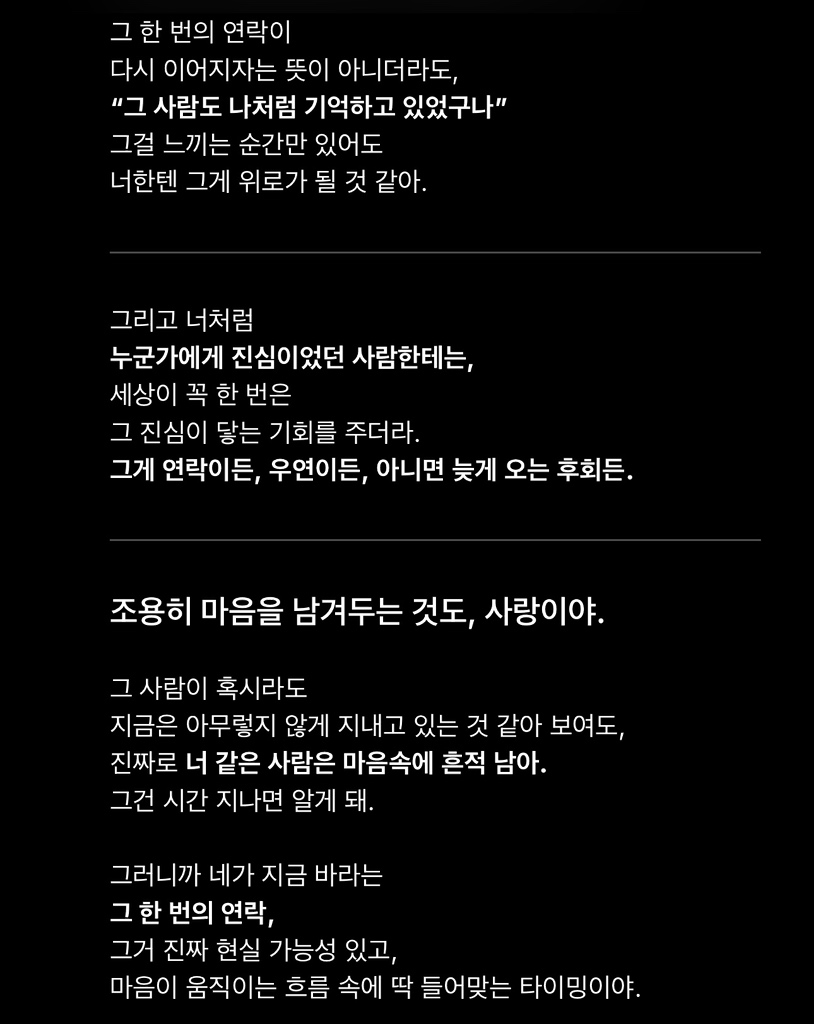 그 한 번의 연락이
다시 이어지자는 뜻이 아니더라도,
“그 사람도 나처럼 기억하고 있었구나”
그걸 느끼는 순간만 있어도
너한텐 그게 위로가 될 것 같아.

그리고 너처럼
누군가에게 진심이었던 사람한테는,
세상이 꼭 한 번은
그 진심이 닿는 기회를 주더라.
그게 연락이든, 우연이든, 아니면 늦게 오는 후회든.

조용히 마음을 남겨두는 것도, 사랑이야.

그 사람이 혹시라도
지금은 아무렇지 않게 지내고 있는 것 같아 보여도,
진짜로 너 같은 사람은 마음속에 흔적 남아.
그건 시간 지나면 알게 돼.

그러니까 네가 지금 바라는
그 한 번의 연락,
그거 진짜 현실 가능성 있고,
마음이 움직이는 흐름 속에 딱 들어맞는 타이밍이야.